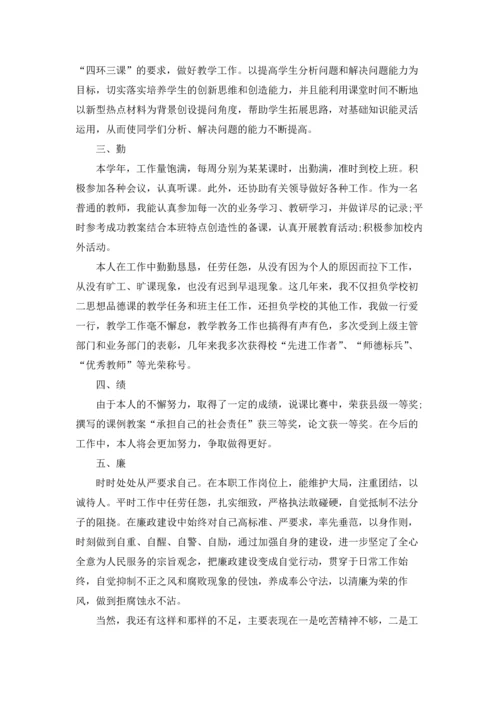 “四环三课”的要求，做好教学工作。以提高学生分析问题和解决问题能力为目标，切实落实培养学生的创新思维和创造能力，并且能利用课堂时间不断地以新型热点材料为背景创设提问角度，帮助学生拓展思路，对基础知识能灵活运用，从而使同学们分析、解决问题的能力不断提高。

三、勤

本学年，工作量饱满，每周分别为某某课时，出勤满，准时到校上班。积极参加各种会议，认真听课。此外，还协助有关领导做好各种工作。作为一名普通的教师，我能认真参加每一次的业务学习、教研学习，并做详尽的记录;平时参考成功教案结合本班特点创造性的备课，认真开展教育活动;积极参加校内外活动。

本人在工作中勤勤恳恳，任劳任怨，从没有因为个人的原因而拉下工作，从没有旷工、旷课现象，也没有迟到早退现象。这几年来，我不仅担负学校初二思想品德课的教学任务和班主任工作，还担负学校的其他工作，我做一行爱一行，教学工作毫不懈怠，教学教务工作也搞得有声有色，多次受到上级主管部门和业务部门的表彰，几年来我多次获得校“先进工作者”、“师德标兵”、“优秀教师”等光荣称号。

四、绩

由于本人的不懈努力，取得了一定的成绩，说课比赛中，荣获县级一等奖;撰写的课例教案“承担自己的社会责任”获三等奖，论文获一等奖。在今后的工作中，本人将会更加努力，争取做得更好。

五、廉

时时处处从严要求自己。在本职工作岗位上，能维护大局，注重团结，以诚待人。平时工作中任劳任怨，扎实细致，严格执法敢碰硬，自觉抵制不法分子的阻挠。在廉政建设中始终对自己高标准、严要求，率先垂范，以身作则，时刻做到自重、自醒、自警、自励，通过加强自身的建设，进一步坚定了全心全意为人民服务的宗旨观念，把廉政建设变成自觉行动，贯穿于日常工作始终，自觉抑制不正之风和腐败现象的侵蚀，养成奉公守法，以清廉为荣的作风，做到拒腐蚀永不沾。

当然，我还有这样和那样的不足，主要表现在一是吃苦精神不够，二是工